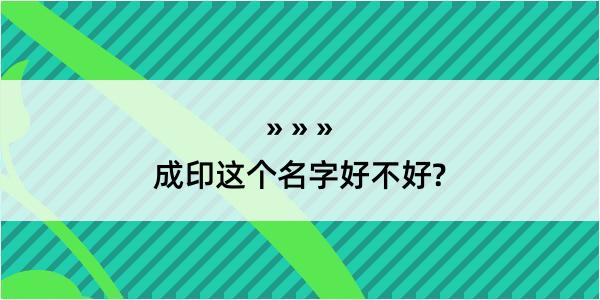 » » »

成印这个名字好不好?